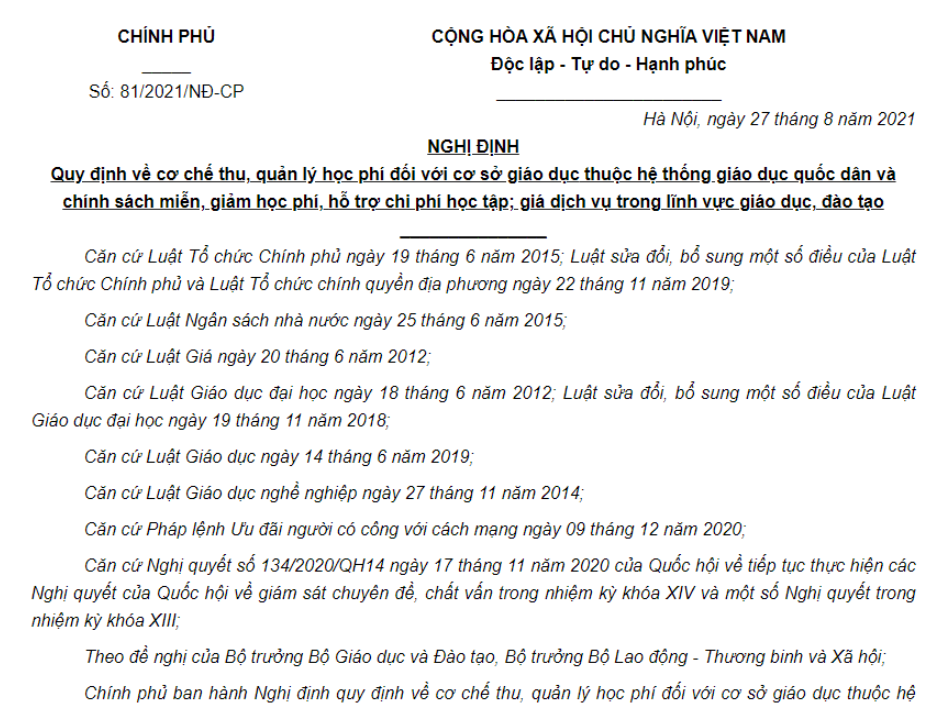 CHÍNH PHỦ

Số: 81/2021/NĐ-CP

CỘNG HÒA XÃ HỘI CHỦ NGHĨA VIỆT NAM
Độc lập - Tự do - Hạnh phúc

Hà Nội, ngày 27 tháng 8 năm 2021

NGHỊ ĐỊNH
Quy định về cơ chế thu, quản lý học phí đối với cơ sở giáo dục thuộc hệ thống giáo dục quốc dân và chính sách miễn, giảm học phí, hỗ trợ chi phí học tập; giá dịch vụ trong lĩnh vực giáo dục, đào tạo

Căn cứ Luật Tổ chức Chính phủ ngày 19 tháng 6 năm 2015; Luật sửa đổi, bổ sung một số điều của Luật Tổ chức Chính phủ và Luật Tổ chức chính quyền địa phương ngày 22 tháng 11 năm 2019;

Căn cứ Luật Ngân sách nhà nước ngày 25 tháng 6 năm 2015;

Căn cứ Luật Giá ngày 20 tháng 6 năm 2012;

Căn cứ Luật Giáo dục đại học ngày 18 tháng 6 năm 2012; Luật sửa đổi, bổ sung một số điều của Luật Giáo dục đại học ngày 19 tháng 11 năm 2018;

Căn cứ Luật Giáo dục ngày 14 tháng 6 năm 2019;

Căn cứ Luật Giáo dục nghề nghiệp ngày 27 tháng 11 năm 2014;

Căn cứ Pháp lệnh Ưu đãi người có công với cách mạng ngày 09 tháng 12 năm 2020;

Căn cứ Nghị quyết số 134/2020/QH14 ngày 17 tháng 11 năm 2020 của Quốc hội về tiếp tục thực hiện các Nghị quyết của Quốc hội về giám sát chuyên đề, chất vấn trong nhiệm kỳ khóa XIV và một số Nghị quyết trong nhiệm kỳ khóa XIII;

Theo đề nghị của Bộ trưởng Bộ Giáo dục và Đào tạo, Bộ trưởng Bộ Lao động - Thương binh và Xã hội;

Chính phủ ban hành Nghị định quy định về cơ chế thu, quản lý học phí đối với cơ sở giáo dục thuộc hệ